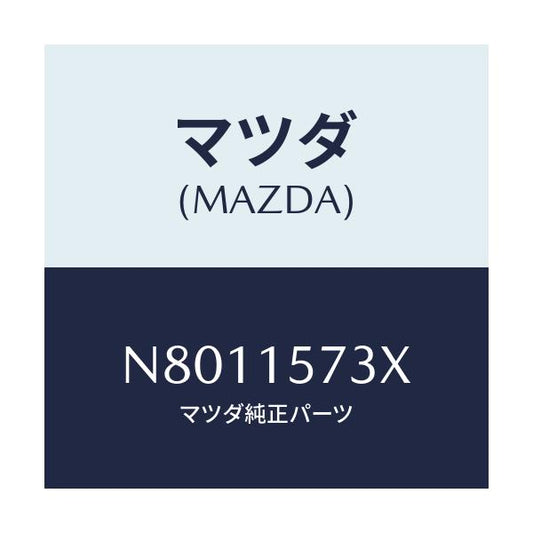 マツダ
(MAZDA)

N8011573X
マツダ純正パーツ